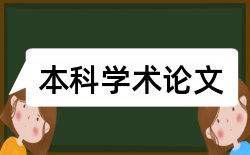 本科学术论文